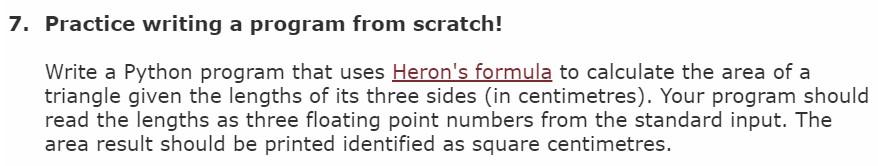 7. Practice writing a program from scratch!

Write a Python program that uses Heron's formula to calculate the area of a triangle given the lengths of its three sides (in centimetres). Your program should read the lengths as three floating point numbers from the standard input. The area result should be printed identified as square centimetres.